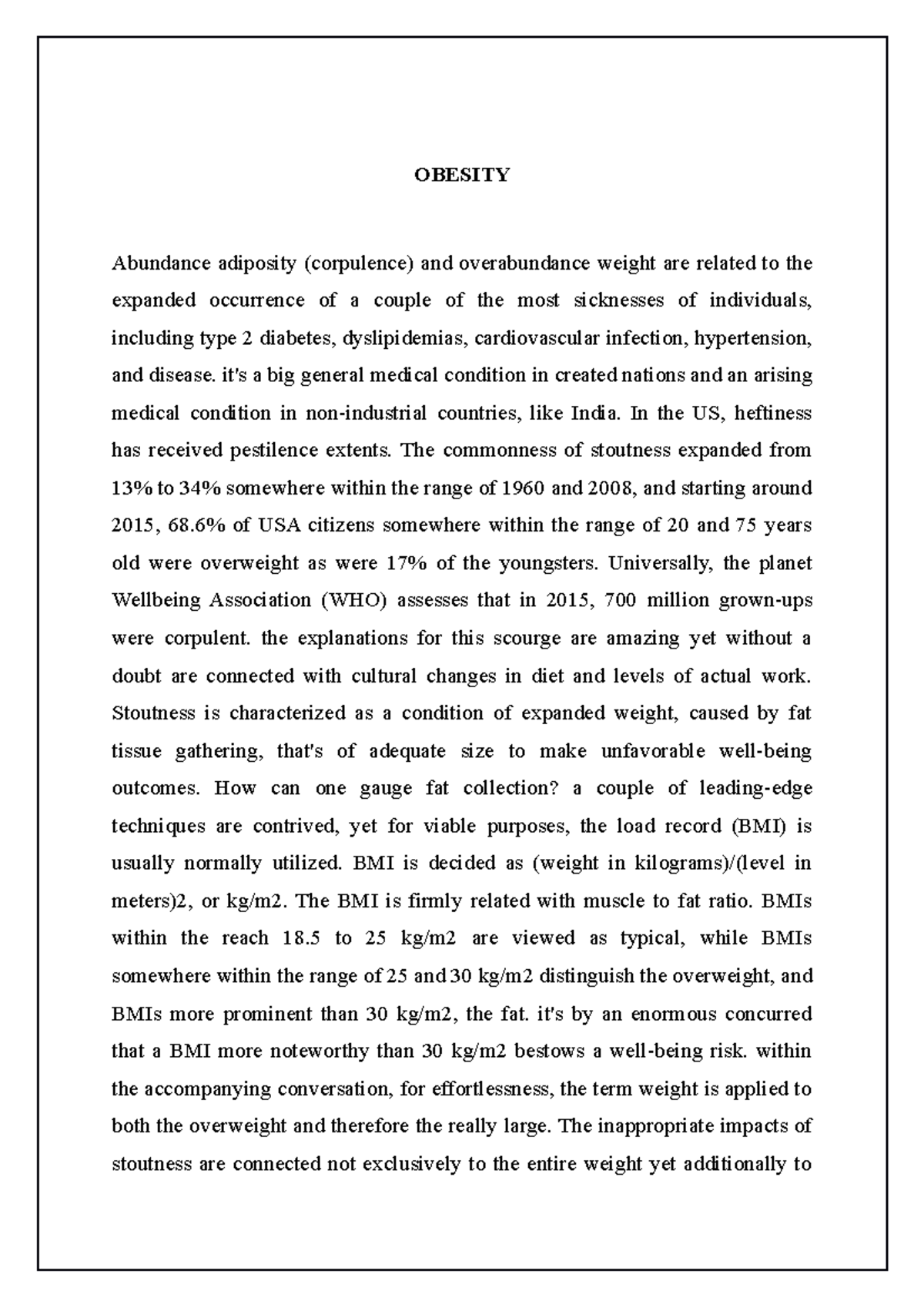 OBESITY

Abundance adiposity (corpulence) and overabundance weight are related to the expanded occurrence of a couple of the most sicknesses of individuals, including type 2 diabetes, dyslipidemias, cardiovascular infection, hypertension, and disease. it's a big general medical condition in created nations and an arising medical condition in non-industrial countries, like India. In the US, heftiness has received pestilence extents. The commonness of stoutness expanded from 13% to 34% somewhere within the range of 1960 and 2008, and starting around 2015, 68.6% of USA citizens somewhere within the range of 20 and 75 years old were overweight as were 17% of the youngsters. Universally, the planet Wellbeing Association (WHO) assesses that in 2015, 700 million grown-ups were corpulent. the explanations for this scourge are amazing yet without a doubt are connected with cultural changes in diet and levels of actual work. Stoutness is characterized as a condition of expanded weight, caused by fat tissue gathering, that's of adequate size to make unfavorable well-being outcomes. How can one gauge fat collection? a couple of leading-edge techniques are contrived, yet for viable purposes, the load record (BMI) is usually normally utilized. BMI is decided as (weight in kilograms)/(level in meters)2, or kg/m2. The BMI is firmly related with muscle to fat ratio. BMIs within the reach 18.5 to 25 kg/m2 are viewed as typical, while BMIs somewhere within the range of 25 and 30 kg/m2 distinguish the overweight, and BMIs more prominent than 30 kg/m2, the fat. it's by an enormous concurred that a BMI more noteworthy than 30 kg/m2 bestows a well-being risk. within the accompanying conversation, for effortlessness, the term weight is applied to both the overweight and therefore the really large. The inappropriate impacts of stoutness are connected not exclusively to the entire weight yet additionally to